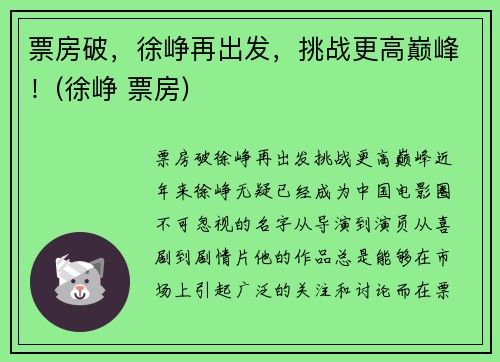 票房破，徐峥再出发，挑战更高巅峰！（徐峥 票房）

票房破徐峥再出发挑战更高巅峰近年来徐峥无疑已经成为中国电影圈不可忽视的名字从导演到演员从喜剧到剧情片他的作品总是能够在市场上引起广泛的关注和讨论而在票